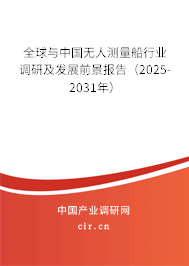 全球与中国无人测量船行业调研及发展前景报告（2025-2031年）

中国产业调研网
cir.cn